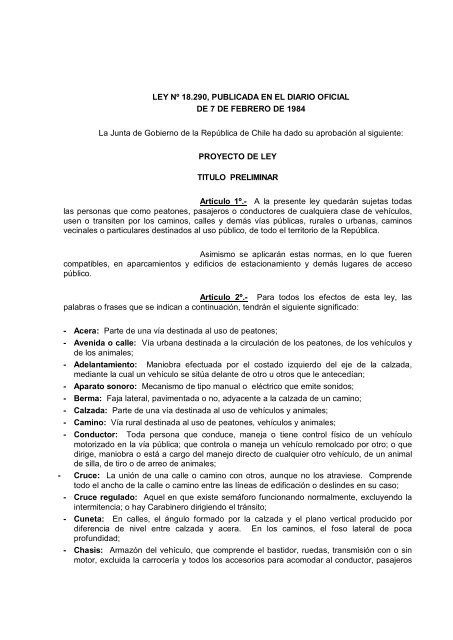 LEY Nº 18.290, PUBLICADA EN EL DIARIO OFICIAL
DE 7 DE FEBRERO DE 1984

La Junta de Gobierno de la República de Chile ha dado su aprobación al siguiente:

PROYECTO DE LEY

TITULO PRELIMINAR

Artículo 1º.- A la presente ley quedarán sujetas todas las personas que como peatones, pasajeros o conductores de cualquiera clase de vehículos, usen o transiten por los caminos, calles y demás vías públicas, rurales o urbanas, caminos vecinales o particulares destinados al uso público, de todo el territorio de la República.

Asimismo se aplicarán estas normas, en lo que fueren compatibles, en aparcamientos y edificios de estacionamiento y demás lugares de acceso público.

Artículo 2º.- Para todos los efectos de esta ley, las palabras o frases que se indican a continuación, tendrán el siguiente significado:

- Acera: Parte de una vía destinada al uso de peatones;
- Avenida o calle: Vía urbana destinada a la circulación de los peatones, de los vehículos y de los animales;
- Adelantamiento: Maniobra efectuada por el costado izquierdo del eje de la calzada, mediante la cual un vehículo se sitúa delante de otro u otros que le antecedían;
- Aparato sonoro: Mecanismo de tipo manual o eléctrico que emite sonidos;
- Berma: Faja lateral, pavimentada o no, adyacente a la calzada de un camino;
- Calzada: Parte de una vía destinada al uso de vehículos y animales;
- Camino: Vía rural destinada al uso de peatones, vehículos y animales;
- Conductor: Toda persona que conduce, maneja o tiene control físico de un vehículo motorizado en la vía pública; que controla o maneja un vehículo remolcado por otro; o que dirige, maniobra o está a cargo del manejo directo de cualquier otro vehículo, de un animal de silla, de tiro o de arreo de animales;
- Cruce: La unión de una calle o camino con otros, aunque no los atraviese. Comprende todo el ancho de la calle o camino entre las líneas de edificación o deslindes en su caso;
- Cruce regulado: Aquel en que existe semáforo funcionando normalmente, excluyendo la intermitencia; o hay Carabinero dirigiendo el tránsito;
- Cuneta: En calles, el ángulo formado por la calzada y el plano vertical producido por diferencia de nivel entre calzada y acera. En los caminos, el foso lateral de poca profundidad;
- Chasis: Armazón del vehículo, que comprende el bastidor, ruedas, transmisión con o sin motor, excluida la carrocería y todos los accesorios para acomodar al conductor, pasajeros